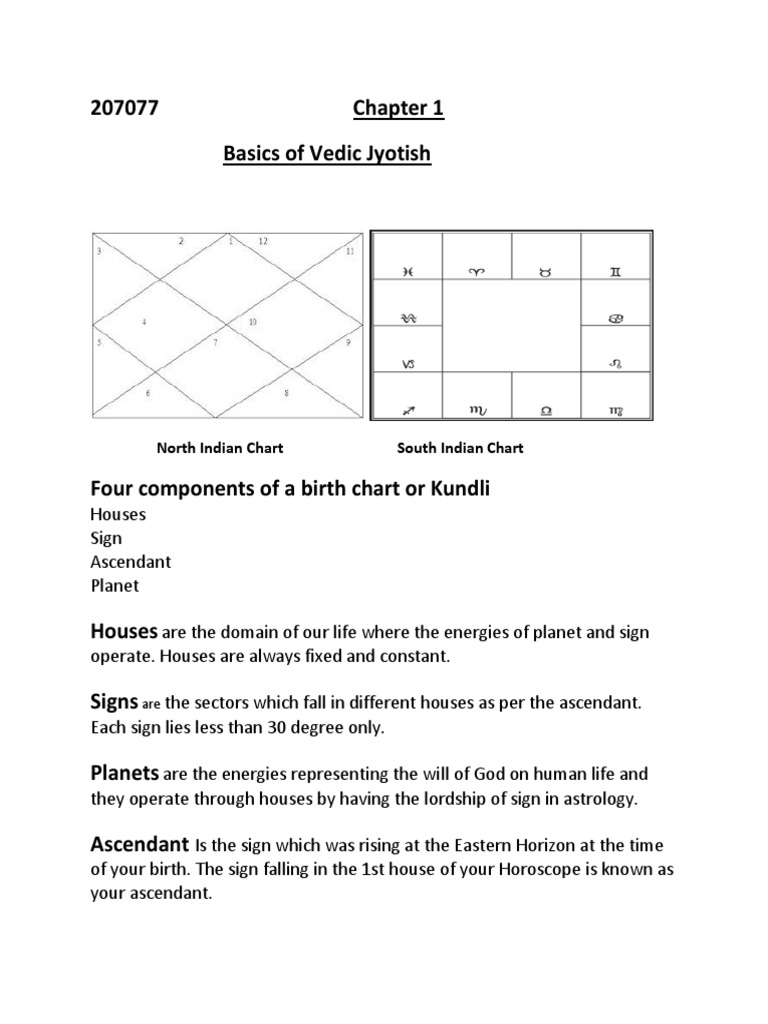 207077 Chapter 1

Basics of Vedic Jyotish

3 2 1 12 11
4 10
5 7 9
6 8

♓ ♈ ♉ ♊
♒ ♋
♑ ♌
♐ ♏ ♎ ♍

North Indian Chart South Indian Chart

Four components of a birth chart or Kundli
Houses
Sign
Ascendant
Planet

Houses are the domain of our life where the energies of planet and sign operate. Houses are always fixed and constant.

Signs are the sectors which fall in different houses as per the ascendant. Each sign lies less than 30 degree only.

Planets are the energies representing the will of God on human life and they operate through houses by having the lordship of sign in astrology.

Ascendant Is the sign which was rising at the Eastern Horizon at the time of your birth. The sign falling in the 1st house of your Horoscope is known as your ascendant.